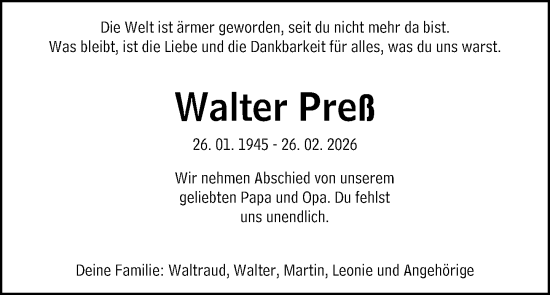 Die Welt ist ärmer geworden, seit du nicht mehr da bist.
Was bleibt, ist die Liebe und die Dankbarkeit für alles, was du uns warst.

Walter Preß

26. 01. 1945 - 26. 02. 2026

Wir nehmen Abschied von unserem geliebten Papa und Opa. Du fehlst uns unendlich.

Deine Familie: Waltraud, Walter, Martin, Leonie und Angehörige